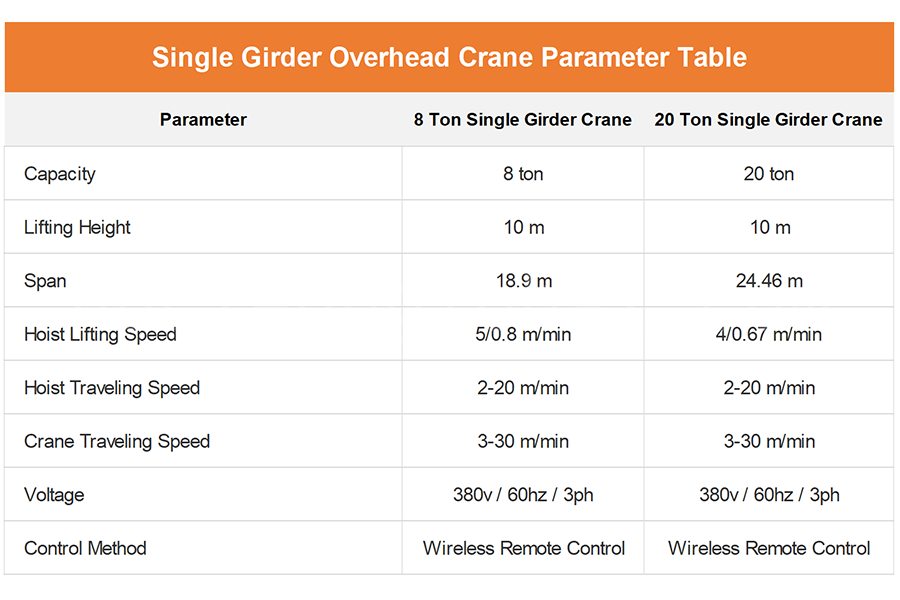 Single Girder Overhead Crane Parameter Table

| Parameter | 8 Ton Single Girder Crane | 20 Ton Single Girder Crane |
|---|---|---|
| Capacity | 8 ton | 20 ton |
| Lifting Height | 10 m | 10 m |
| Span | 18.9 m | 24.46 m |
| Hoist Lifting Speed | 5/0.8 m/min | 4/0.67 m/min |
| Hoist Traveling Speed | 2-20 m/min | 2-20 m/min |
| Crane Traveling Speed | 3-30 m/min | 3-30 m/min |
| Voltage | 380v / 60hz / 3ph | 380v / 60hz / 3ph |
| Control Method | Wireless Remote Control | Wireless Remote Control |